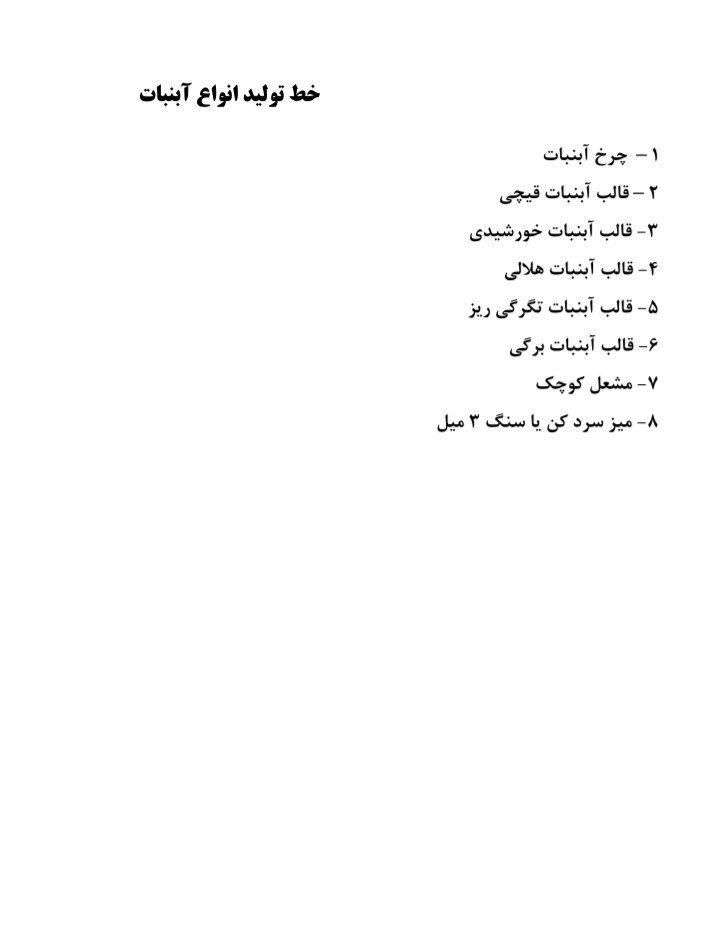 خط تولید انواع آبنبات

۱ – چرخ آبنبات
۲ – قالب آبنبات قیچی
۳- قالب آبنبات خورشیدی
۴- قالب آبنبات هلالی
۵- قالب آبنبات تگرگی ریز
۶- قالب آبنبات برگی
۷- مشعل کوچک
۸- میز سرد کن یا سنگ ۳ میل